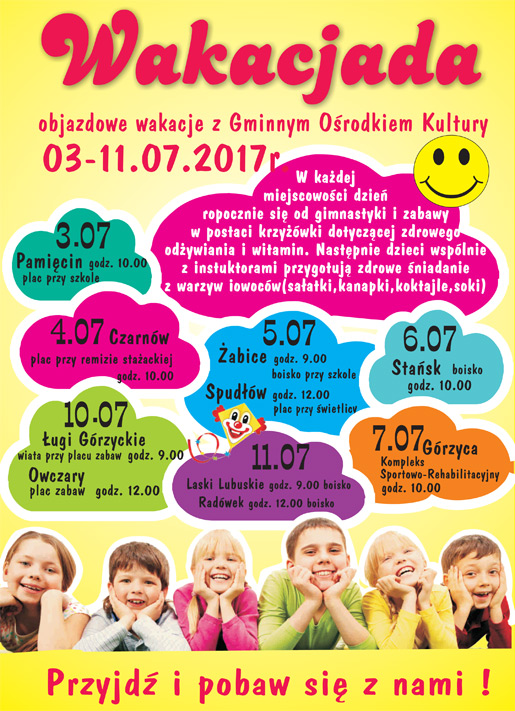 Wakacjada

objazdowe wakacje z Gminnym Ośrodkiem Kultury

03-11.07.2017r.

W każdej miejscowości dzień ropocznie się od gimnastyki i zabawy w postaci krzyżówki dotyczącej zdrowego odżywiania i witamin. Następnie dzieci wspólnie z instuktorami przygotują zdrowe śniadanie z warzyw iowoców(sałatki,kanapki,koktajle,soki)

3.07
Pamięcin godz. 10.00
plac przy szkole

4.07 Czarnów
plac przy remizie stażackiej
godz. 10.00

5.07
Żabice godz. 9.00
boisko przy szkole
Spudłów godz. 12.00
plac przy świetlicy

6.07
Stańsk boisko
godz. 10.00

10.07
Ługi Górzyckie
wiata przy placu zabaw godz. 9.00
Owczary
plac zabaw godz. 12.00

11.07
Laski Lubuskie godz. 9.00 boisko
Radówek godz. 12.00 boisko

7.07 Górzyca
Kompleks
Sportowo-Rehabilitacyjny
godz. 10.00

Przyjdź i pobaw się z nami !